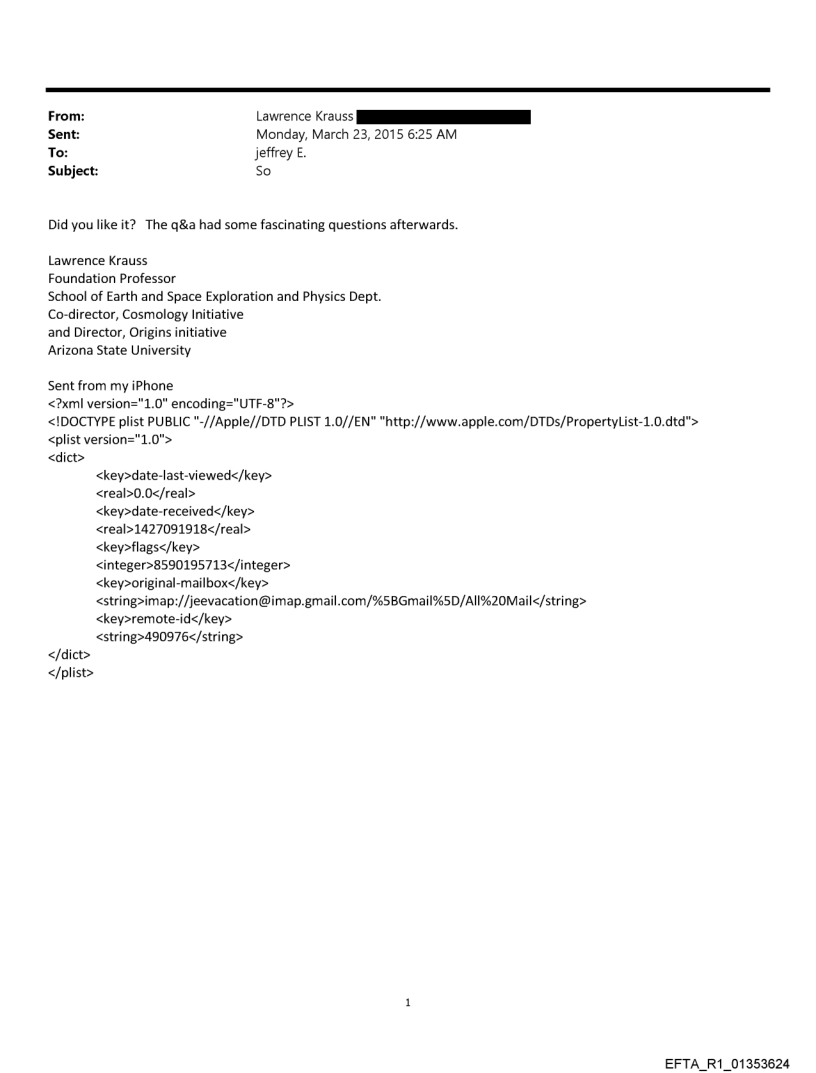 From: Lawrence Krauss
Sent: Monday, March 23, 2015 6:25 AM
To: jeffrey E.
Subject: So

Did you like it? The q&a had some fascinating questions afterwards.

Lawrence Krauss
Foundation Professor
School of Earth and Space Exploration and Physics Dept.
Co-director, Cosmology Initiative
and Director, Origins initiative
Arizona State University

Sent from my iPhone
<?xml version="1.0" encoding="UTF-8"?>
<!DOCTYPE plist PUBLIC "-//Apple//DTD PLIST 1.0//EN" "http://www.apple.com/DTDs/PropertyList-1.0.dtd">
<plist version="1.0">
<dict>
<key>date-last-viewed</key>
<real>0.0</real>
<key>date-received</key>
<real>1427091918</real>
<key>flags</key>
<integer>8590195713</integer>
<key>original-mailbox</key>
<string>imap://jeevacation@imap.gmail.com/%5BGmail%5D/All%20Mail</string>
<key>remote-id</key>
<string>490976</string>
</dict>
</plist>

1

EFTA_R1_01353624